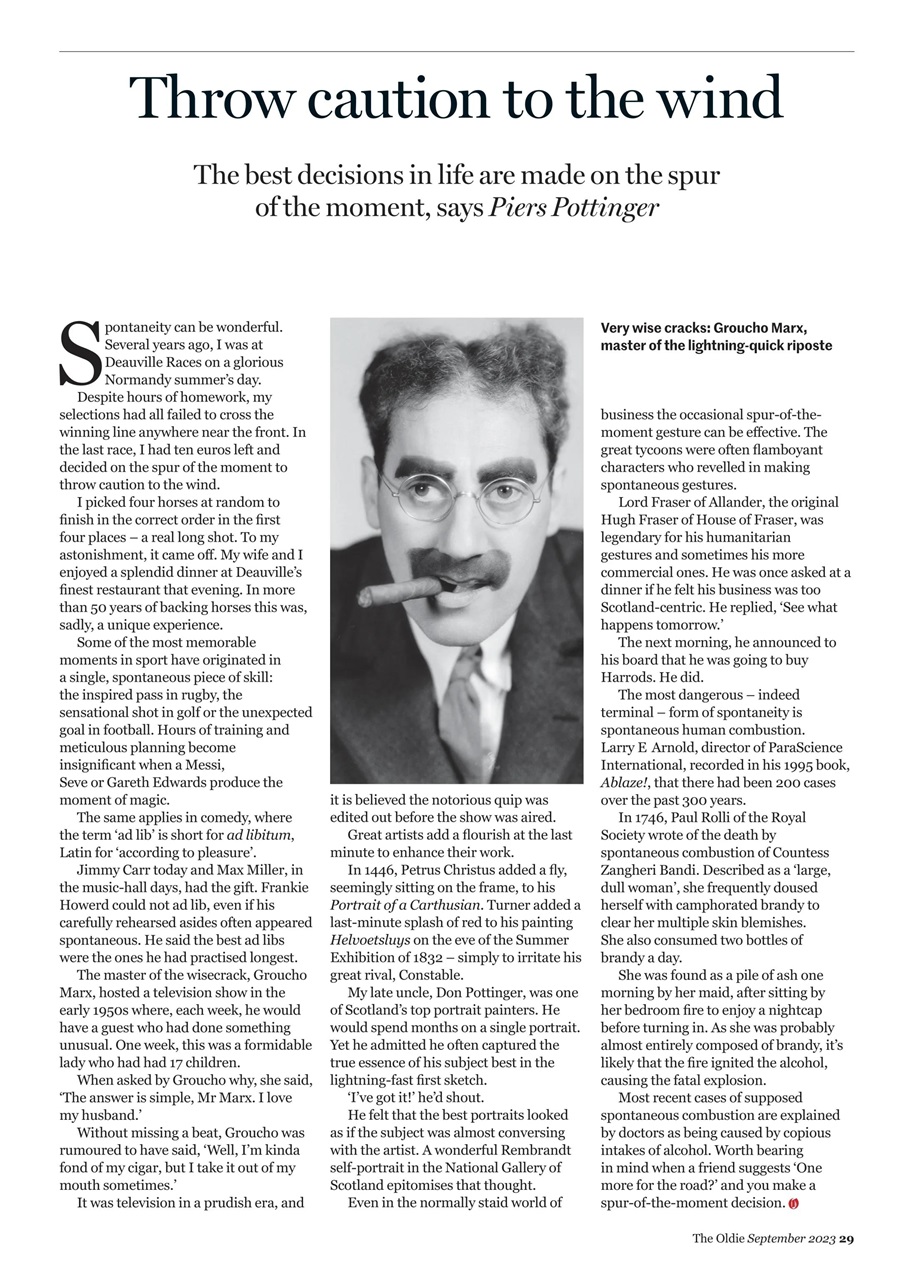 Throw caution to the wind

The best decisions in life are made on the spur of the moment, says Piers Pottinger

Spontaneity can be wonderful. Several years ago, I was at Deauville Races on a glorious Normandy summer's day.

Despite hours of homework, my selections had all failed to cross the winning line anywhere near the front. In the last race, I had ten euros left and decided on the spur of the moment to throw caution to the wind.

I picked four horses at random to finish in the correct order in the first four places – a real long shot. To my astonishment, it came off. My wife and I enjoyed a splendid dinner at Deauville's finest restaurant that evening. In more than 50 years of backing horses this was, sadly, a unique experience.

Some of the most memorable moments in sport have originated in a single, spontaneous piece of skill: the inspired pass in rugby, the sensational shot in golf or the unexpected goal in football. Hours of training and meticulous planning become insignificant when a Messi, Seve or Gareth Edwards produce the moment of magic.

The same applies in comedy, where the term 'ad lib' is short for ad libitum, Latin for 'according to pleasure'.

Jimmy Carr today and Max Miller, in the music-hall days, had the gift. Frankie Howerd could not ad lib, even if his carefully rehearsed asides often appeared spontaneous. He said the best ad libs were the ones he had practised longest.

The master of the wisecrack, Groucho Marx, hosted a television show in the early 1950s where, each week, he would have a guest who had done something unusual. One week, this was a formidable lady who had had 17 children.

When asked by Groucho why, she said, 'The answer is simple, Mr Marx. I love my husband.'

Without missing a beat, Groucho was rumoured to have said, 'Well, I'm kinda fond of my cigar, but I take it out of my mouth sometimes.'

It was television in a prudish era, and it is believed the notorious quip was edited out before the show was aired.

Great artists add a flourish at the last minute to enhance their work.

In 1446, Petrus Christus added a fly, seemingly sitting on the frame, to his Portrait of a Carthusian. Turner added a last-minute splash of red to his painting Helvoetsluys on the eve of the Summer Exhibition of 1832 – simply to irritate his great rival, Constable.

My late uncle, Don Pottinger, was one of Scotland's top portrait painters. He would spend months on a single portrait. Yet he admitted he often captured the true essence of his subject best in the lightning-fast first sketch.

'I've got it!' he'd shout.

He felt that the best portraits looked as if the subject was almost conversing with the artist. A wonderful Rembrandt self-portrait in the National Gallery of Scotland epitomises that thought.

Even in the normally staid world of

Very wise cracks: Groucho Marx, master of the lightning-quick riposte

business the occasional spur-of-the-moment gesture can be effective. The great tycoons were often flamboyant characters who revelled in making spontaneous gestures.

Lord Fraser of Allander, the original Hugh Fraser of House of Fraser, was legendary for his humanitarian gestures and sometimes his more commercial ones. He was once asked at a dinner if he felt his business was too Scotland-centric. He replied, 'See what happens tomorrow.'

The next morning, he announced to his board that he was going to buy Harrods. He did.

The most dangerous – indeed terminal – form of spontaneity is spontaneous human combustion. Larry E Arnold, director of ParaScience International, recorded in his 1995 book, Ablaze!, that there had been 200 cases over the past 300 years.

In 1746, Paul Rolli of the Royal Society wrote of the death by spontaneous combustion of Countess Zangheri Bandi. Described as a 'large, dull woman', she frequently doused herself with camphorated brandy to clear her multiple skin blemishes. She also consumed two bottles of brandy a day.

She was found as a pile of ash one morning by her maid, after sitting by her bedroom fire to enjoy a nightcap before turning in. As she was probably almost entirely composed of brandy, it's likely that the fire ignited the alcohol, causing the fatal explosion.

Most recent cases of supposed spontaneous combustion are explained by doctors as being caused by copious intakes of alcohol. Worth bearing in mind when a friend suggests 'One more for the road?' and you make a spur-of-the-moment decision.

The Oldie September 2023 29